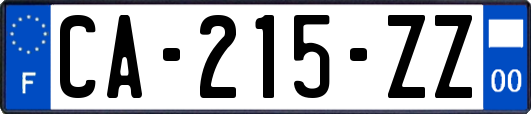 F

CA-215-ZZ

00